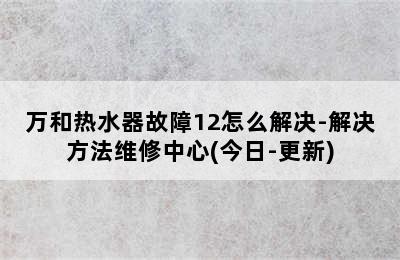 万和热水器故障12怎么解决-解决方法维修中心(今日-更新)